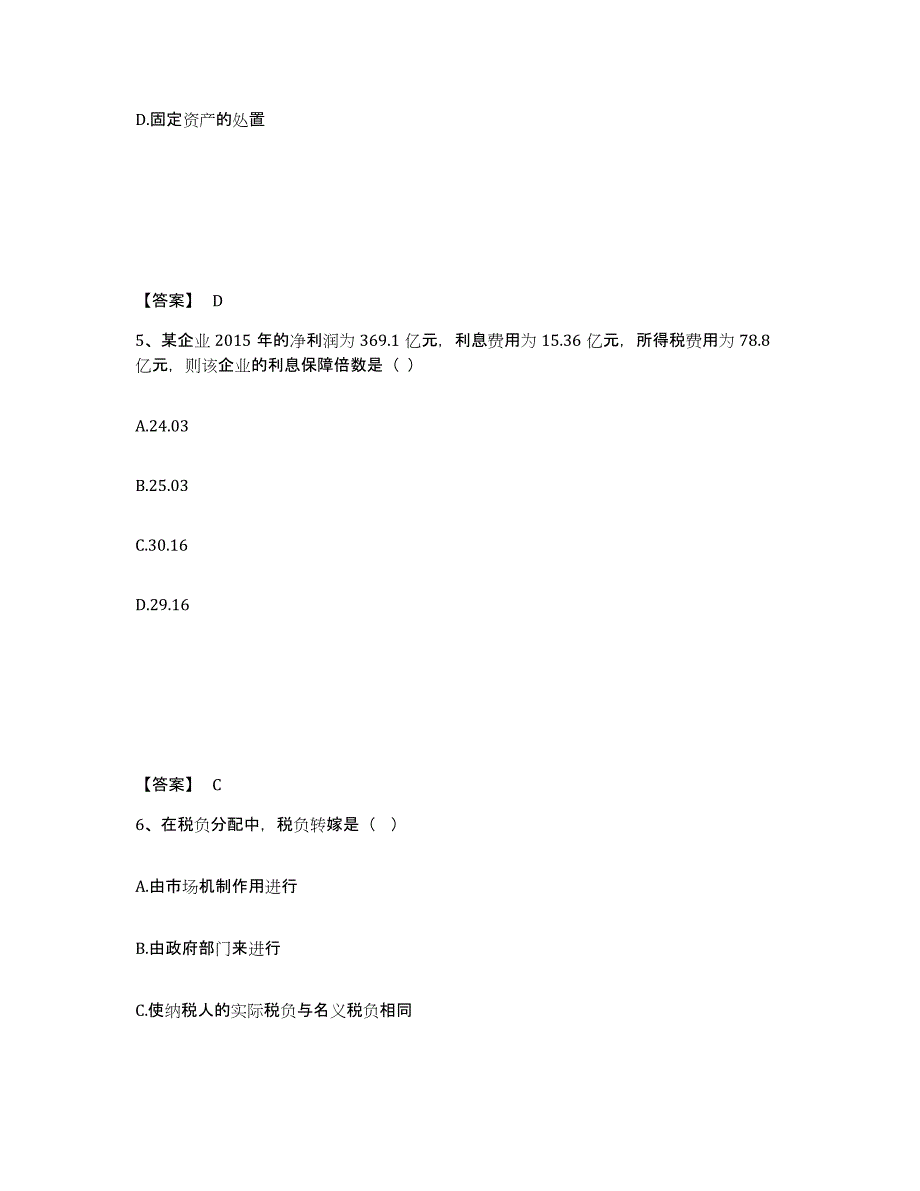 D.固定资产的处置

【答案】 D

5、某企业 2015 年的净利润为 369.1 亿元，利息费用为 15.36 亿元，所得税费用为 78.8 亿元，则该企业的利息保障倍数是（ ）

A.24.03

B.25.03

C.30.16

D.29.16

【答案】 C

6、在税负分配中，税负转嫁是（ ）

A.由市场机制作用进行

B.由政府部门来进行

C.使纳税人的实际税负与名义税负相同